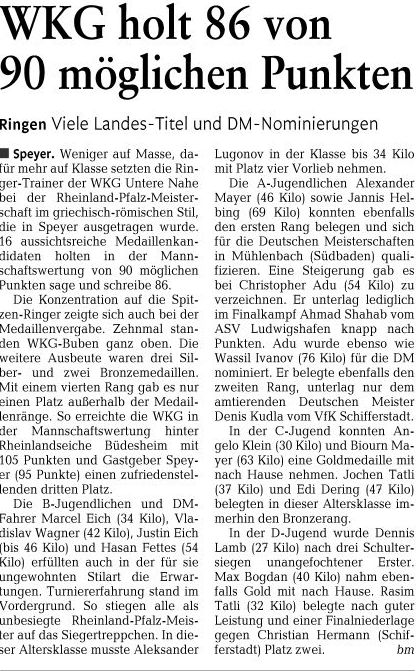 WKG holt 86 von 90 möglichen Punkten

Ringen Viele Landes-Titel und DM-Nominierungen

■ Speyer. Weniger auf Masse, dafür mehr auf Klasse setzten die Ringer-Trainer der WKG Untere Nahe bei der Rheinland-Pfalz-Meisterschaft im griechisch-römischen Stil, die in Speyer ausgetragen wurde. 16 aussichtsreiche Medaillenkandidaten holten in der Mannschaftswertung von 90 möglichen Punkten sage und schreibe 86.

Die Konzentration auf die Spitzen-Ringer zeigte sich auch bei der Medaillenvergabe. Zehnmal standen WKG-Buben ganz oben. Die weitere Ausbeute waren drei Silber- und zwei Bronzemedaillen. Mit einem vierten Rang gab es nur einen Platz außerhalb der Medaillenränge. So erreichte die WKG in der Mannschaftswertung hinter Rheinlandseiche Büdesheim mit 105 Punkten und Gastgeber Speyer (95 Punkte) einen zufriedenstellenden dritten Platz.

Die B-Jugendlichen und DM-Fahrer Marcel Eich (34 Kilo), Vladislav Wagner (42 Kilo), Justin Eich (bis 46 Kilo) und Hasan Fettes (54 Kilo) erfüllten auch in der für sie ungewohnten Stilart die Erwartungen. Turniererfahrung stand im Vordergrund. So stiegen alle als unbesiegte Rheinland-Pfalz-Meister auf das Siegertreppchen. In dieser Altersklasse musste Aleksander Lugonov in der Klasse bis 34 Kilo mit Platz vier Vorlieb nehmen.

Die A-Jugendlichen Alexander Mayer (46 Kilo) sowie Jannis Helbing (69 Kilo) konnten ebenfalls den ersten Rang belegen und sich für die Deutschen Meisterschaften in Mühlenbach (Südbaden) qualifizieren. Eine Steigerung gab es bei Christopher Adu (54 Kilo) zu verzeichnen. Er unterlag lediglich im Finalkampf Ahmad Shahab vom ASV Ludwigshafen knapp nach Punkten. Adu wurde ebenso wie Wassil Ivanov (76 Kilo) für die DM nominiert. Er belegte ebenfalls den zweiten Rang, unterlag nur dem amtierenden Deutschen Meister Denis Kudla vom VfK Schifferstadt.

In der C-Jugend konnten Angelo Klein (30 Kilo) und Biourn Mayer (63 Kilo) eine Goldmedaille mit nach Hause nehmen. Jochen Tatli (37 Kilo) und Edi Dering (47 Kilo) belegten in dieser Altersklasse immerhin den Bronzerang.

In der D-Jugend wurde Dennis Lamb (27 Kilo) nach drei Schultersiegen unangefochtener Erster. Max Bogdan (40 Kilo) nahm ebenfalls Gold mit nach Hause. Rasim Tatli (32 Kilo) belegte nach guter Leistung und einer Finalniederlage gegen Christian Hermann (Schifferstadt) Platz zwei. bm